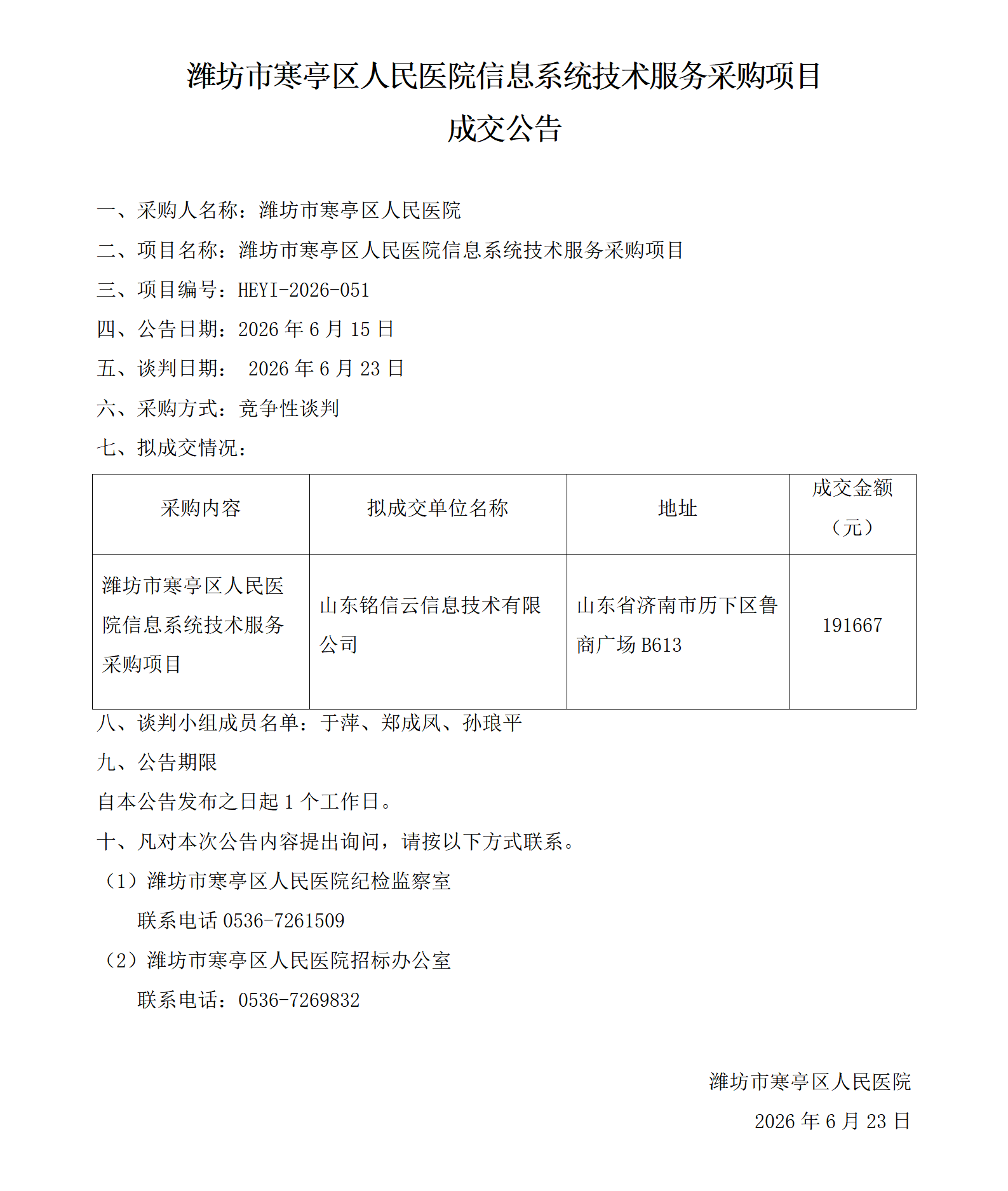 潍坊市寒亭区人民医院信息系统技术服务采购项目

成交公告

一、采购人名称：潍坊市寒亭区人民医院

二、项目名称：潍坊市寒亭区人民医院信息系统技术服务采购项目

三、项目编号：HEYI-2026-051

四、公告日期：2026 年 6 月 15 日

五、谈判日期： 2026 年 6 月 23 日

六、采购方式：竞争性谈判

七、拟成交情况：

| 采购内容 | 拟成交单位名称 | 地址 | 成交金额（元） |
|---|---|---|---|
| 潍坊市寒亭区人民医院信息系统技术服务采购项目 | 山东铭信云信息技术有限公司 | 山东省济南市历下区鲁商广场 B613 | 191667 |

八、谈判小组成员名单：于萍、郑成凤、孙琅平

九、公告期限

自本公告发布之日起 1 个工作日。

十、凡对本次公告内容提出询问，请按以下方式联系。

（1）潍坊市寒亭区人民医院纪检监察室

联系电话 0536-7261509

（2）潍坊市寒亭区人民医院招标办公室

联系电话：0536-7269832

潍坊市寒亭区人民医院

2026 年 6 月 23 日